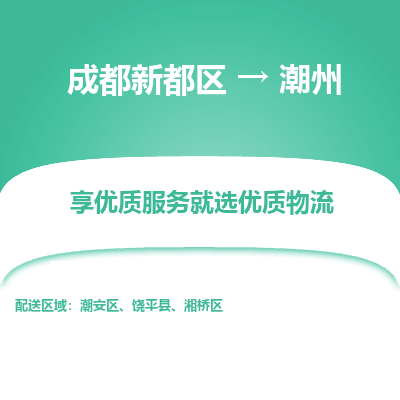 成都新都区 → 潮州

享优质服务就选优质物流

配送区域：潮安区、饶平县、湘桥区